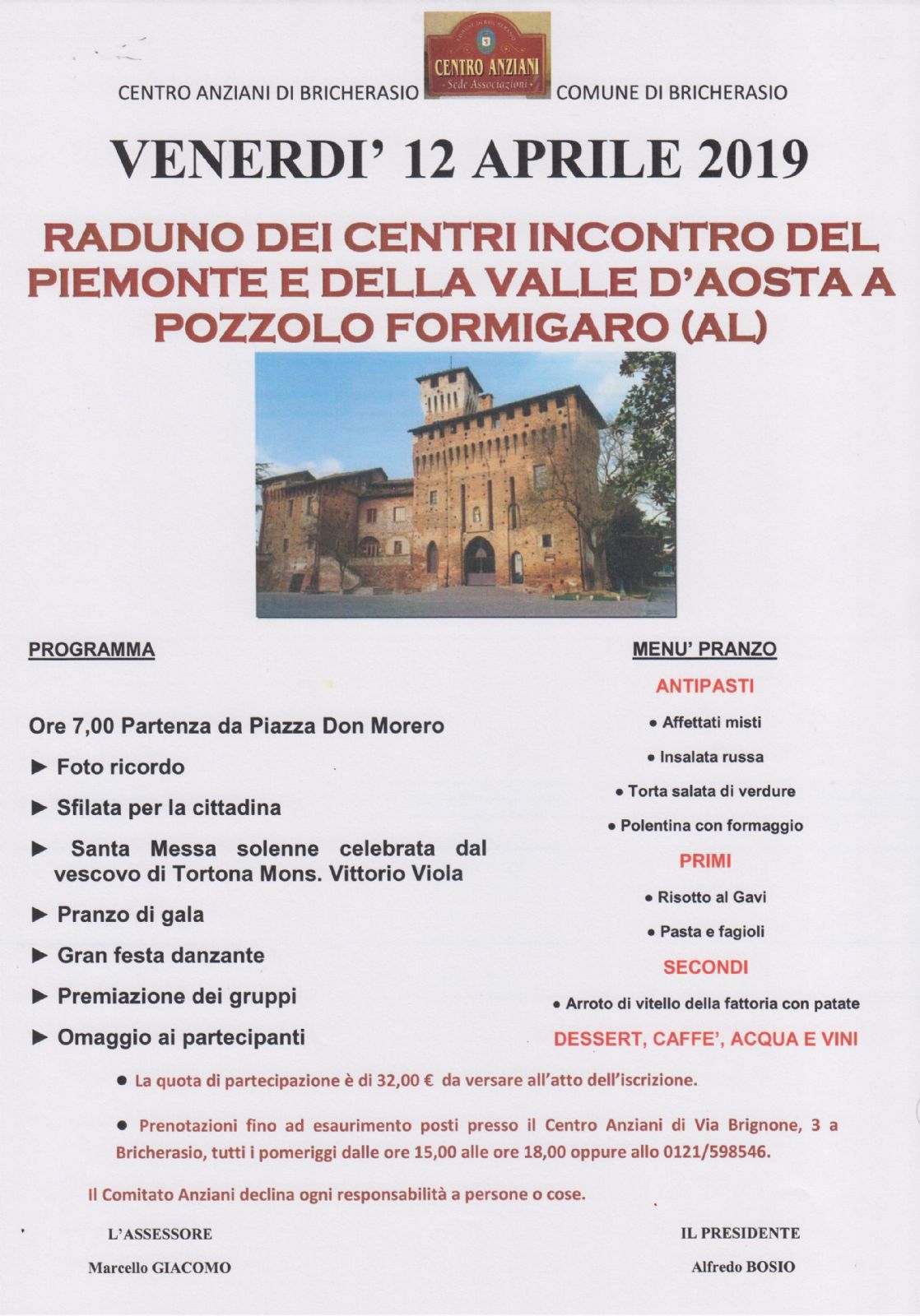 CENTRO ANZIANI DI BRICHERASIO

CENTRO ANZIANI
Sede Associazioni

COMUNE DI BRICHERASIO

VENERDI' 12 APRILE 2019

RADUNO DEI CENTRI INCONTRO DEL PIEMONTE E DELLA VALLE D'AOSTA A POZZOLO FORMIGARO (AL)

PROGRAMMA

Ore 7,00 Partenza da Piazza Don Morero

► Foto ricordo

► Sfilata per la cittadina

► Santa Messa solenne celebrata dal vescovo di Tortona Mons. Vittorio Viola

► Pranzo di gala

► Gran festa danzante

► Premiazione dei gruppi

► Omaggio ai partecipanti

MENU' PRANZO

ANTIPASTI

• Affettati misti

• Insalata russa

• Torta salata di verdure

• Polentina con formaggio

PRIMI

• Risotto al Gavi

• Pasta e fagioli

SECONDI

• Arroto di vitello della fattoria con patate

DESSERT, CAFFE', ACQUA E VINI

• La quota di partecipazione è di 32,00 € da versare all'atto dell'iscrizione.

• Prenotazioni fino ad esaurimento posti presso il Centro Anziani di Via Brignone, 3 a Bricherasio, tutti i pomeriggi dalle ore 15,00 alle ore 18,00 oppure allo 0121/598546.

Il Comitato Anziani declina ogni responsabilità a persone o cose.

L'ASSESSORE
Marcello GIACOMO

IL PRESIDENTE
Alfredo BOSIO